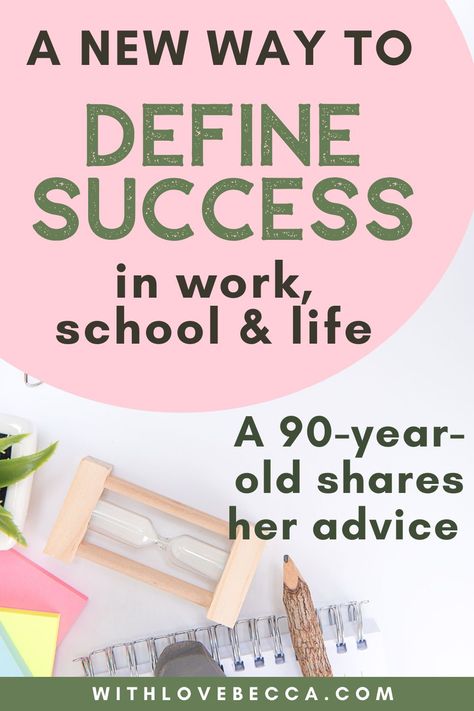 A NEW WAY TO
DEFINE SUCCESS
in work, school & life

A 90-year-old shares her advice

WITHLOVEBECCA.COM